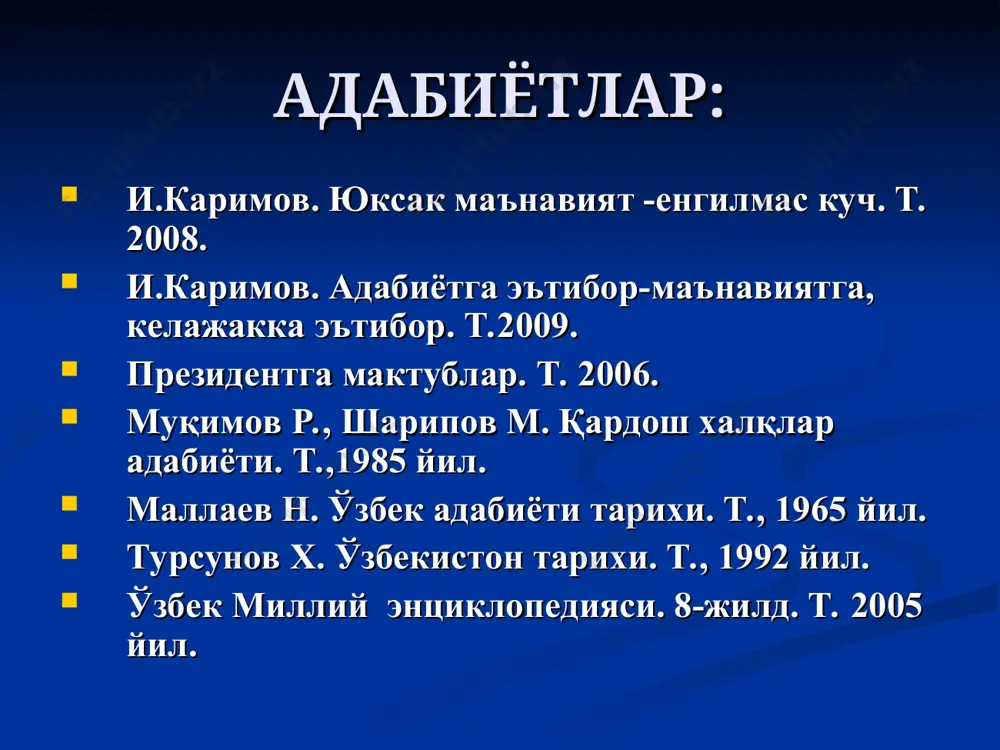 АДАБИЁТЛАР:

И.Каримов. Юксак маънавият -енгилмас куч. Т. 2008.

И.Каримов. Адабиётга эътибор-маънавиятга, келажакка эътибор. Т.2009.

Президентга мактублар. Т. 2006.

Муқимов Р., Шарипов М. Қардош халқлар адабиёти. Т.,1985 йил.

Маллаев Н. Ўзбек адабиёти тарихи. Т., 1965 йил.

Турсунов Х. Ўзбекистон тарихи. Т., 1992 йил.

Ўзбек Миллий энциклопедияси. 8-жилд. Т. 2005 йил.